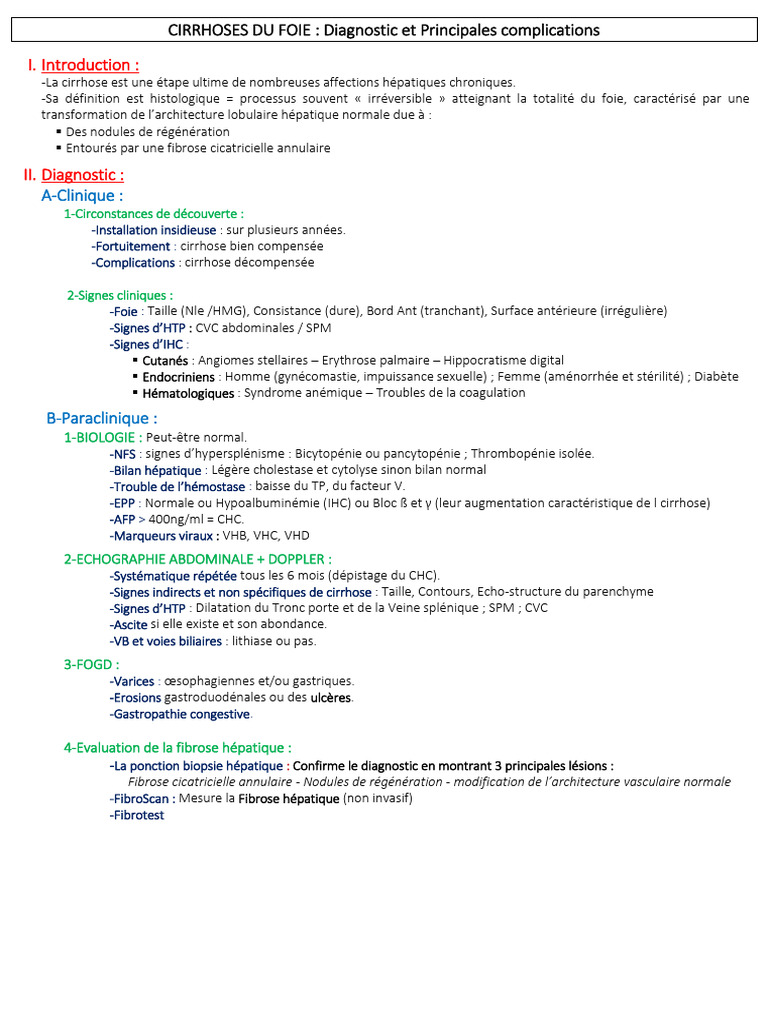 CIRRHOSES DU FOIE : Diagnostic et Principales complications

I. Introduction :
-La cirrhose est une étape ultime de nombreuses affections hépatiques chroniques.
-Sa définition est histologique = processus souvent « irréversible » atteignant la totalité du foie, caractérisé par une transformation de l'architecture lobulaire hépatique normale due à :
▪ Des nodules de régénération
▪ Entourés par une fibrose cicatricielle annulaire

II. Diagnostic :
A-Clinique :
1-Circonstances de découverte :
-Installation insidieuse : sur plusieurs années.
-Fortuitement : cirrhose bien compensée
-Complications : cirrhose décompensée

2-Signes cliniques :
-Foie : Taille (Nle /HMG), Consistance (dure), Bord Ant (tranchant), Surface antérieure (irrégulière)
-Signes d'HTP : CVC abdominales / SPM
-Signes d'IHC :
▪ Cutanés : Angiomes stellaires – Erythrose palmaire – Hippocratisme digital
▪ Endocriniens : Homme (gynécomastie, impuissance sexuelle) ; Femme (aménorrhée et stérilité) ; Diabète
▪ Hématologiques : Syndrome anémique – Troubles de la coagulation

B-Paraclinique :
1-BIOLOGIE : Peut-être normal.
-NFS : signes d'hypersplénisme : Bicytopénie ou pancytopénie ; Thrombopénie isolée.
-Bilan hépatique : Légère cholestase et cytolyse sinon bilan normal
-Trouble de l'hémostase : baisse du TP, du facteur V.
-EPP : Normale ou Hypoalbuminémie (IHC) ou Bloc ß et γ (leur augmentation caractéristique de l cirrhose)
-AFP > 400ng/ml = CHC.
-Marqueurs viraux : VHB, VHC, VHD

2-ECHOGRAPHIE ABDOMINALE + DOPPLER :
-Systématique répétée tous les 6 mois (dépistage du CHC).
-Signes indirects et non spécifiques de cirrhose : Taille, Contours, Echo-structure du parenchyme
-Signes d'HTP : Dilatation du Tronc porte et de la Veine splénique ; SPM ; CVC
-Ascite si elle existe et son abondance.
-VB et voies biliaires : lithiase ou pas.

3-FOGD :
-Varices : œsophagiennes et/ou gastriques.
-Erosions gastroduodénales ou des ulcères.
-Gastropathie congestive.

4-Evaluation de la fibrose hépatique :
-La ponction biopsie hépatique : Confirme le diagnostic en montrant 3 principales lésions :
Fibrose cicatricielle annulaire - Nodules de régénération - modification de l'architecture vasculaire normale
-FibroScan : Mesure la Fibrose hépatique (non invasif)
-Fibrotest